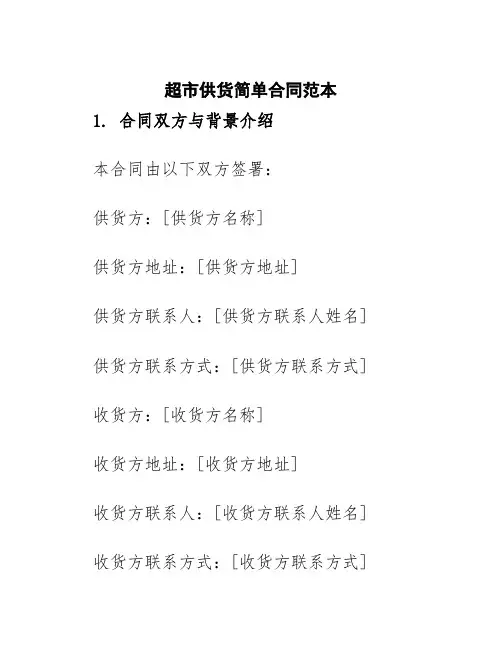 超市供货简单合同范本

1. 合同双方与背景介绍

本合同由以下双方签署：

供货方：[供货方名称]

供货方地址：[供货方地址]

供货方联系人：[供货方联系人姓名]

供货方联系方式：[供货方联系方式]

收货方：[收货方名称]

收货方地址：[收货方地址]

收货方联系人：[收货方联系人姓名]

收货方联系方式：[收货方联系方式]